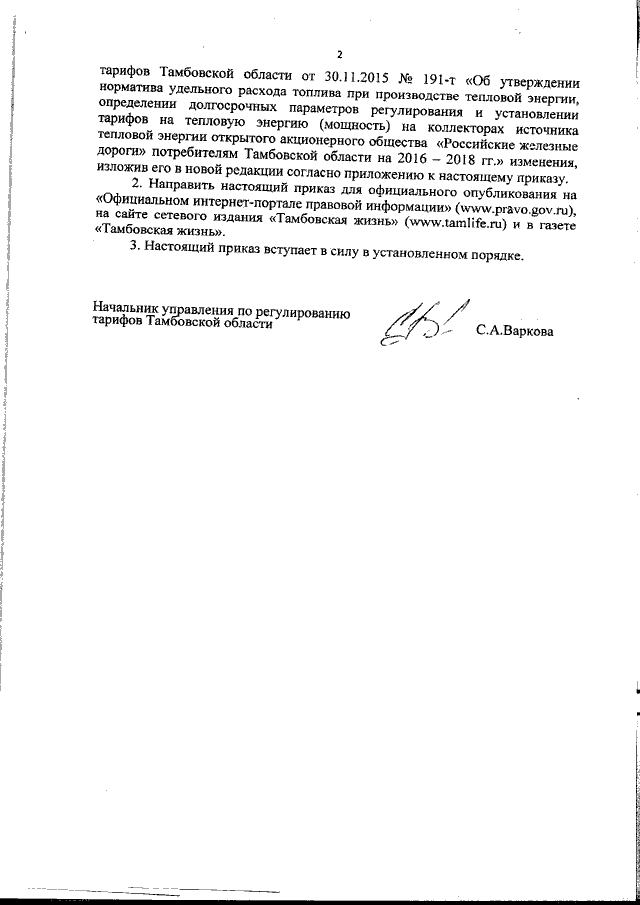 2

тарифов Тамбовской области от 30.11.2015 № 191-т «Об утверждении норматива удельного расхода топлива при производстве тепловой энергии, определении долгосрочных параметров регулирования и установлении тарифов на тепловую энергию (мощность) на коллекторах источника тепловой энергии открытого акционерного общества «Российские железные дороги» потребителям Тамбовской области на 2016 – 2018 гг.» изменения, изложив его в новой редакции согласно приложению к настоящему приказу.

2. Направить настоящий приказ для официального опубликования на «Официальном интернет-портале правовой информации» (www.pravo.gov.ru), на сайте сетевого издания «Тамбовская жизнь» (www.tamlife.ru) и в газете «Тамбовская жизнь».

3. Настоящий приказ вступает в силу в установленном порядке.

Начальник управления по регулированию тарифов Тамбовской области

С.А.Варкова